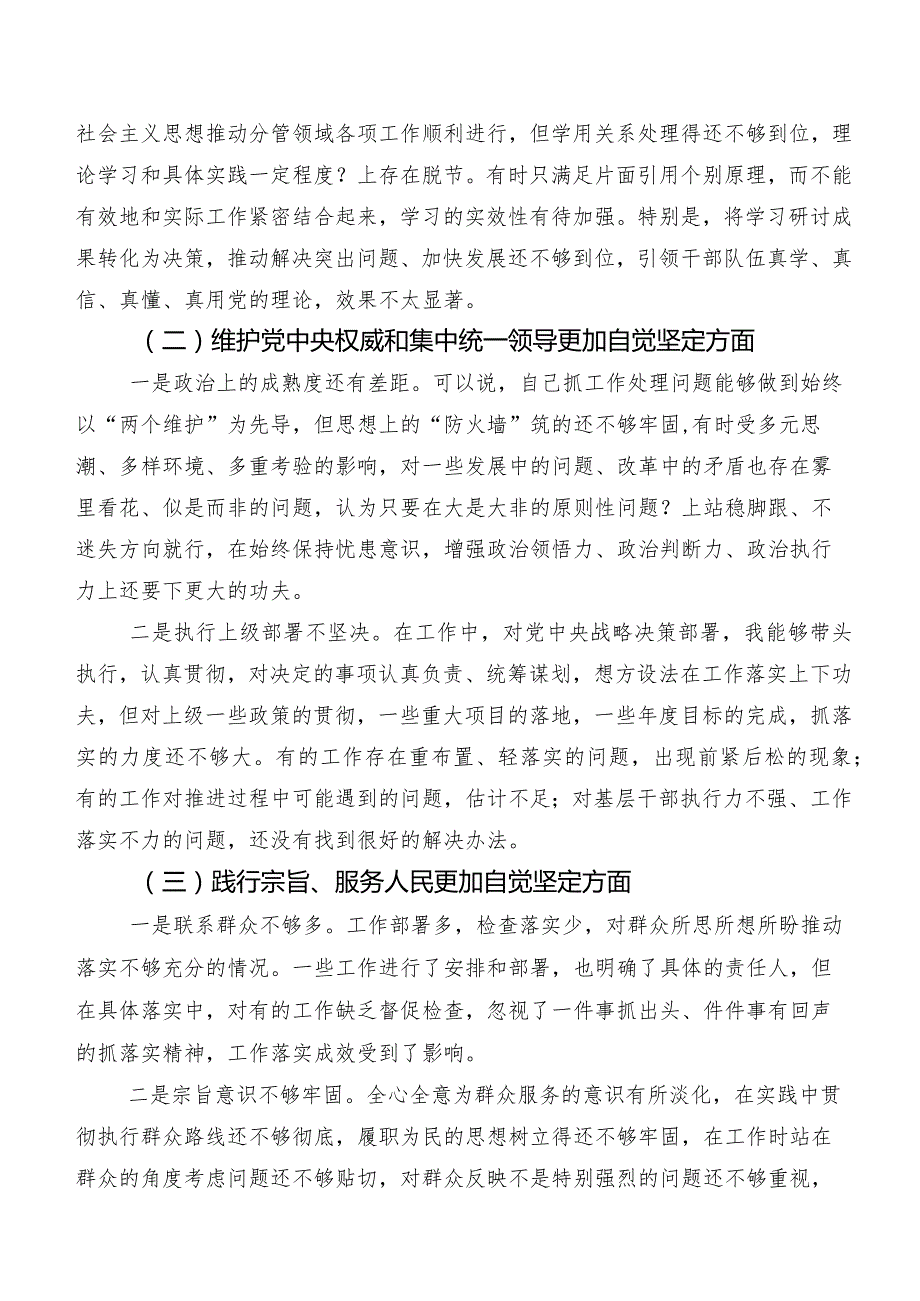 社会主义思想推动分管领域各项工作顺利进行，但学用关系处理得还不够到位，理论学习和具体实践一定程度？上存在脱节。有时只满足片面引用个别原理，而不能有效地和实际工作紧密结合起来，学习的实效性有待加强。特别是，将学习研讨成果转化为决策，推动解决突出问题、加快发展还不够到位，引领干部队伍真学、真信、真懂、真用党的理论，效果不太显著。

（二）维护党中央权威和集中统一领导更加自觉坚定方面

一是政治上的成熟度还有差距。可以说，自己抓工作处理问题能够做到始终以“两个维护”为先导，但思想上的“防火墙”筑的还不够牢固，有时受多元思潮、多样环境、多重考验的影响，对一些发展中的问题、改革中的矛盾也存在雾里看花、似是而非的问题，认为只要在大是大非的原则性问题？上站稳脚跟、不迷失方向就行，在始终保持忧患意识，增强政治领悟力、政治判断力、政治执行力上还要下更大的功夫。

二是执行上级部署不坚决。在工作中，对党中央战略决策部署，我能够带头执行，认真贯彻，对决定的事项认真负责、统筹谋划，想方设法在工作落实上下功夫，但对上级一些政策的贯彻，一些重大项目的落地，一些年度目标的完成，抓落实的力度还不够大。有的工作存在重布置、轻落实的问题，出现前紧后松的现象；有的工作对推进过程中可能遇到的问题，估计不足；对基层干部执行力不强、工作落实不力的问题，还没有找到很好的解决办法。

（三）践行宗旨、服务人民更加自觉坚定方面

一是联系群众不够多。工作部署多，检查落实少，对群众所思所想所盼推动落实不够充分的情况。一些工作进行了安排和部署，也明确了具体的责任人，但在具体落实中，对有的工作缺乏督促检查，忽视了一件事抓出头、件件事有回声的抓落实精神，工作落实成效受到了影响。

二是宗旨意识不够牢固。全心全意为群众服务的意识有所淡化，在实践中贯彻执行群众路线还不够彻底，履职为民的思想树立得还不够牢固，在工作时站在群众的角度考虑问题还不够贴切，对群众反映不是特别强烈的问题还不够重视，